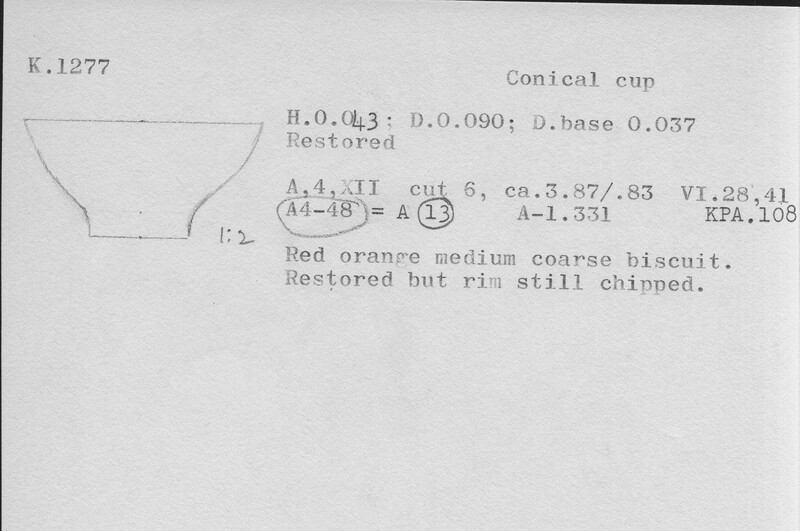 K.1277

Conical cup

1:2

H.0.043; D.0.090; D.base 0.037
Restored

A,4,XII cut 6, ca.3.87/.83 VI.28,41
A4-48 = A 13 A-1.331 KPA.108

Red orange medium coarse biscuit.
Restored but rim still chipped.